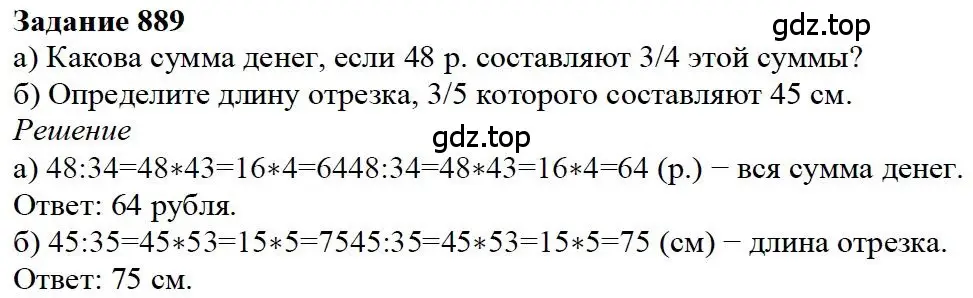 Задание 889
gdz.top
а) Какова сумма денег, если 48 р. составляют 3/4 этой суммы?
б) Определите длину отрезка, 3/5 которого составляют 45 см.
Решение
gdz.top
а) 48:34=48∗43=16∗4=6448:34=48∗43=16∗4=64 (р.) − вся сумма денег.
Ответ: 64 рубля.
б) 45:35=45∗53=15∗5=7545:35=45∗53=15∗5=75 (см) − длина отрезка.
Ответ: 75 см.